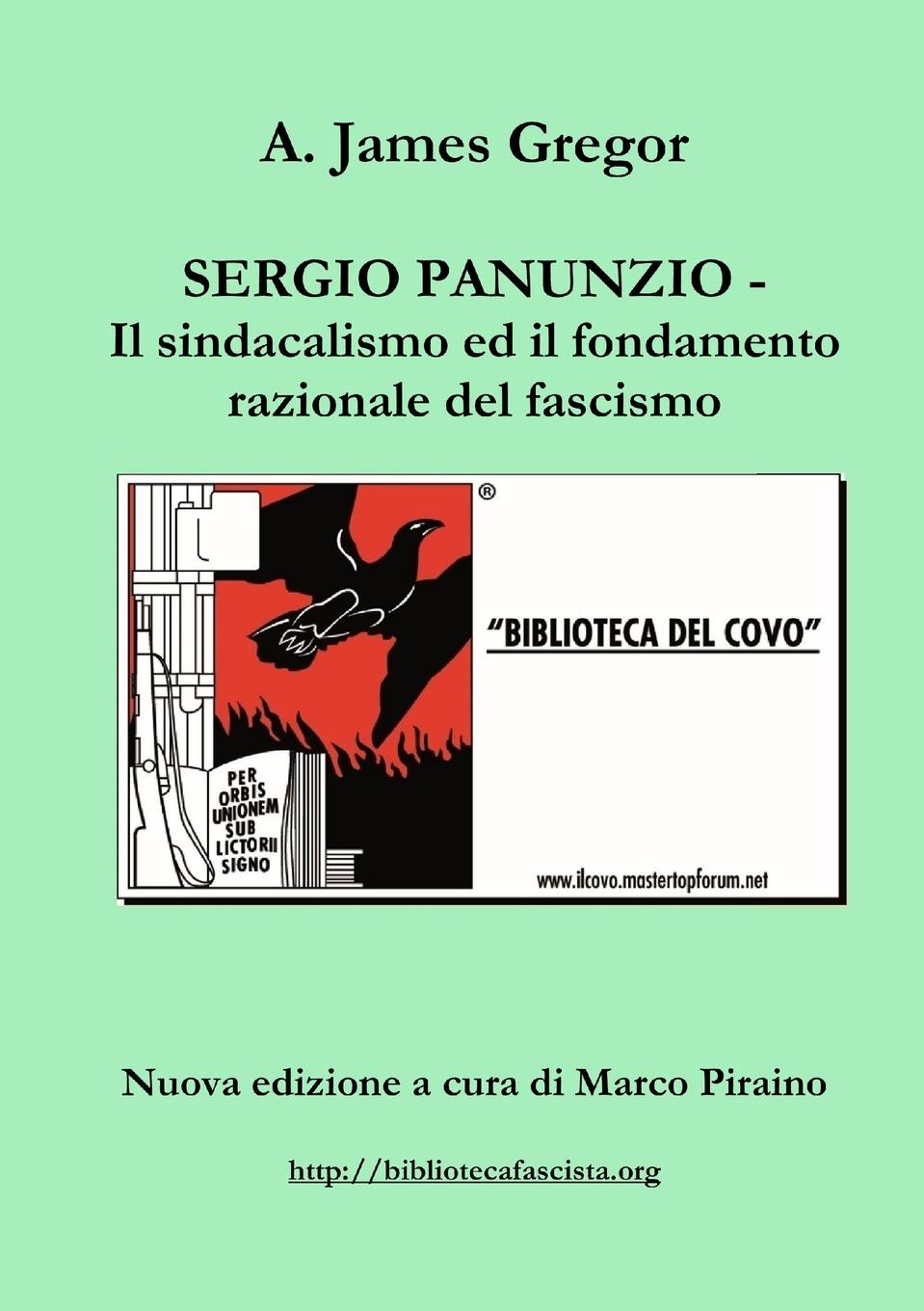 A. James Gregor

SERGIO PANUNZIO -
Il sindacalismo ed il fondamento razionale del fascismo

®

PER
ORBIS
UNIONEM
SUB
LICTORII
SIGNO

"BIBLIOTECA DEL COVO"

www.ilcovo.mastertopforum.net

Nuova edizione a cura di Marco Piraino

http://bibliotecafascista.org